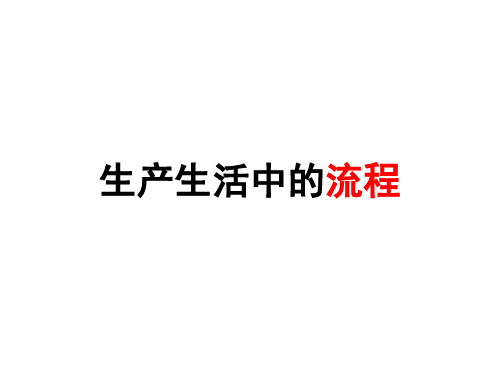 生产生活中的流程